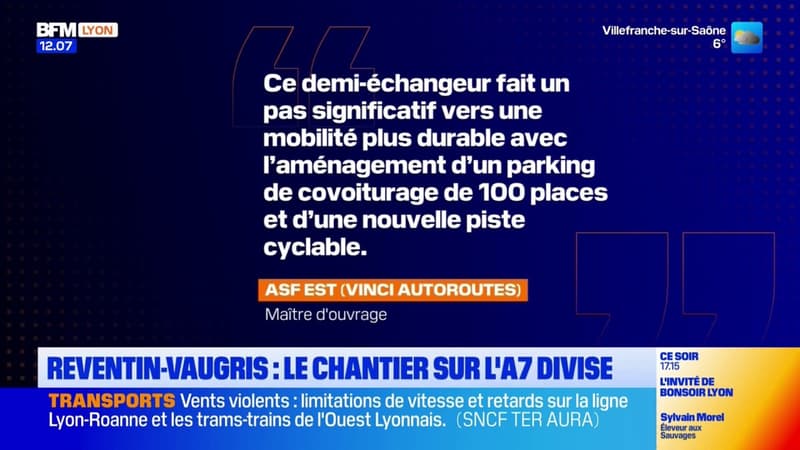 BFM LYON
12.07

Villefranche-sur-Saône
6°

Ce demi-échangeur fait un pas significatif vers une mobilité plus durable avec l'aménagement d'un parking de covoiturage de 100 places et d'une nouvelle piste cyclable.

ASF EST (VINCI AUTOROUTES)
Maître d'ouvrage

REVENTIN-VAUGRIS : LE CHANTIER SUR L'A7 DIVISE

TRANSPORTS Vents violents : limitations de vitesse et retards sur la ligne Lyon-Roanne et les trams-trains de l'Ouest Lyonnais. (SNCF TER AURA)

CE SOIR
17.15
L'INVITÉ DE BONSOIR LYON
Sylvain Morel
Éleveur aux Sauvages